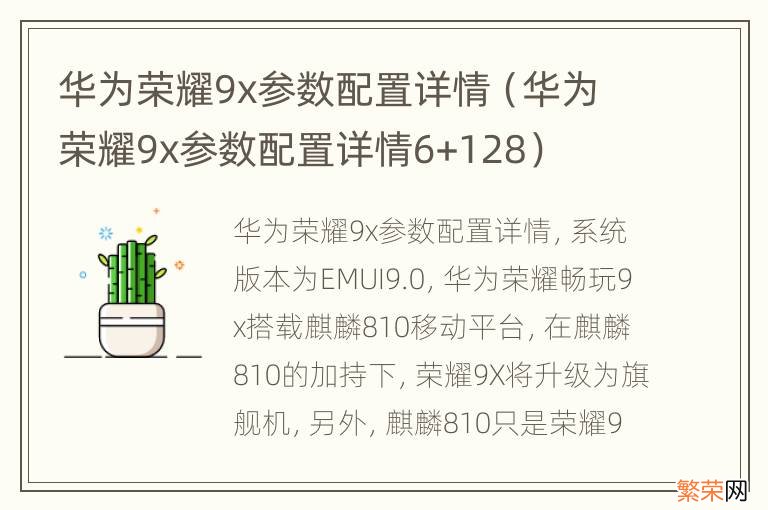 华为荣耀9x参数配置详情（华为荣耀9x参数配置详情6+128）

华为荣耀9x参数配置详情, 系统版本为EMUI9.0, 华为荣耀畅玩9x搭载麒麟810移动平台, 在麒麟810的加持下, 荣耀9X将升级为旗舰机, 另外, 麒麟810只是荣耀9

繁荣网